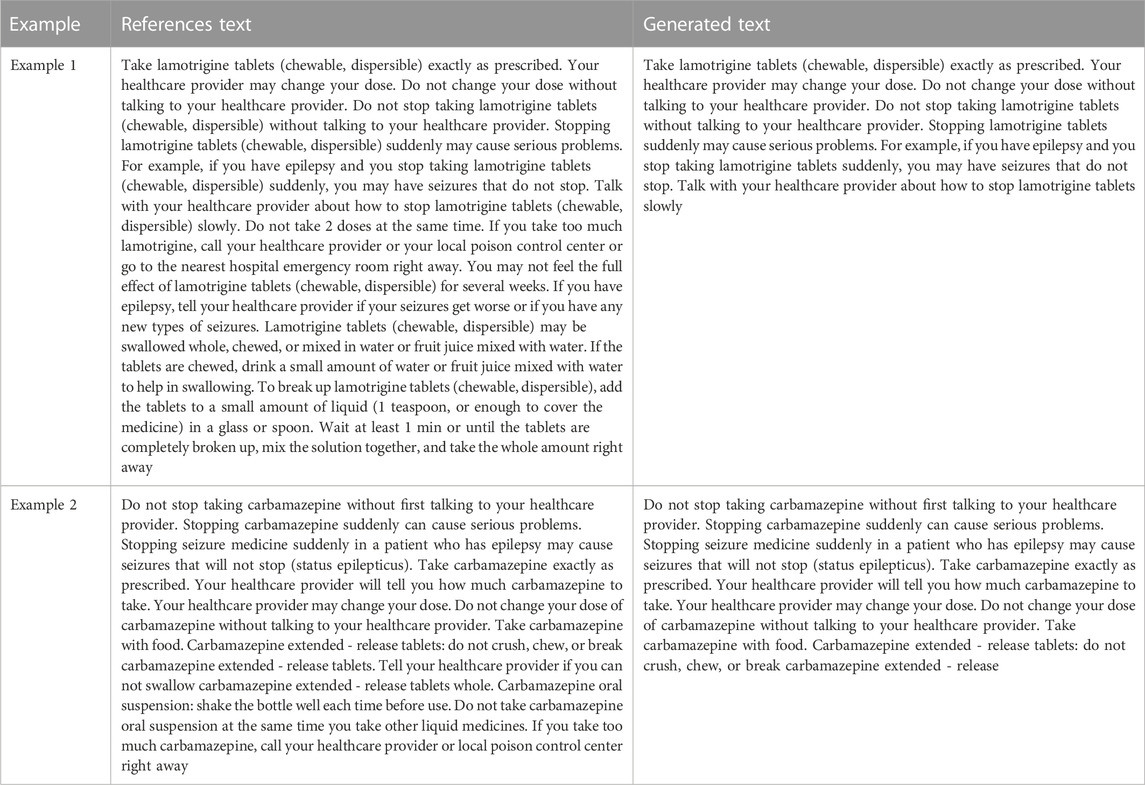 | Example | References text | Generated text |
|---|---|---|
| Example 1 | Take lamotrigine tablets (chewable, dispersible) exactly as prescribed. Your healthcare provider may change your dose. Do not change your dose without talking to your healthcare provider. Do not stop taking lamotrigine tablets (chewable, dispersible) without talking to your healthcare provider. Stopping lamotrigine tablets (chewable, dispersible) suddenly may cause serious problems. For example, if you have epilepsy and you stop taking lamotrigine tablets (chewable, dispersible) suddenly, you may have seizures that do not stop. Talk with your healthcare provider about how to stop lamotrigine tablets (chewable, dispersible) slowly. Do not take 2 doses at the same time. If you take too much lamotrigine, call your healthcare provider or your local poison control center or go to the nearest hospital emergency room right away. You may not feel the full effect of lamotrigine tablets (chewable, dispersible) for several weeks. If you have epilepsy, tell your healthcare provider if your seizures get worse or if you have any new types of seizures. Lamotrigine tablets (chewable, dispersible) may be swallowed whole, chewed, or mixed in water or fruit juice mixed with water. If the tablets are chewed, drink a small amount of water or fruit juice mixed with water to help in swallowing. To break up lamotrigine tablets (chewable, dispersible), add the tablets to a small amount of liquid (1 teaspoon, or enough to cover the medicine) in a glass or spoon. Wait at least 1 min or until the tablets are completely broken up, mix the solution together, and take the whole amount right away | Take lamotrigine tablets (chewable, dispersible) exactly as prescribed. Your healthcare provider may change your dose. Do not change your dose without talking to your healthcare provider. Do not stop taking lamotrigine tablets without talking to your healthcare provider. Stopping lamotrigine tablets suddenly may cause serious problems. For example, if you have epilepsy and you stop taking lamotrigine tablets suddenly, you may have seizures that do not stop. Talk with your healthcare provider about how to stop lamotrigine tablets slowly |
| Example 2 | Do not stop taking carbamazepine without first talking to your healthcare provider. Stopping carbamazepine suddenly can cause serious problems. Stopping seizure medicine suddenly in a patient who has epilepsy may cause seizures that will not stop (status epilepticus). Take carbamazepine exactly as prescribed. Your healthcare provider will tell you how much carbamazepine to take. Your healthcare provider may change your dose. Do not change your dose of carbamazepine without talking to your healthcare provider. Take carbamazepine with food. Carbamazepine extended - release tablets: do not crush, chew, or break carbamazepine extended - release tablets. Tell your healthcare provider if you can not swallow carbamazepine extended - release tablets whole. Carbamazepine oral suspension: shake the bottle well each time before use. Do not take carbamazepine oral suspension at the same time you take other liquid medicines. If you take too much carbamazepine, call your healthcare provider or local poison control center right away | Do not stop taking carbamazepine without first talking to your healthcare provider. Stopping carbamazepine suddenly can cause serious problems. Stopping seizure medicine suddenly in a patient who has epilepsy may cause seizures that will not stop (status epilepticus). Take carbamazepine exactly as prescribed. Your healthcare provider will tell you how much carbamazepine to take. Your healthcare provider may change your dose. Do not change your dose of carbamazepine without talking to your healthcare provider. Take carbamazepine with food. Carbamazepine extended - release tablets: do not crush, chew, or break carbamazepine extended - release |